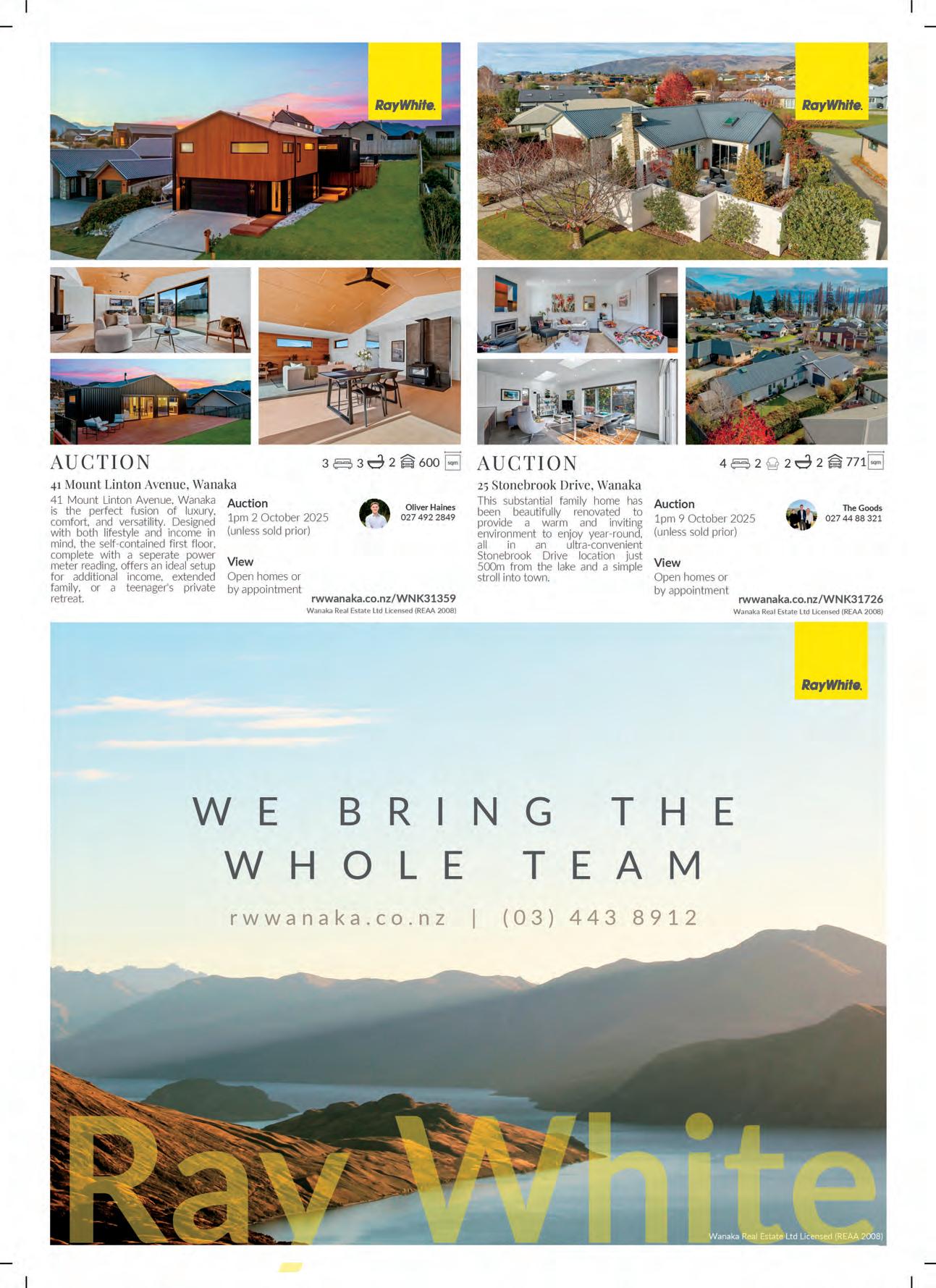 RayWhite.

AUCTION

3 3 2 600 sqm

41 Mount Linton Avenue, Wanaka

41 Mount Linton Avenue, Wanaka is the perfect fusion of luxury, comfort, and versatility. Designed with both lifestyle and income in mind, the self-contained first floor, complete with a seperate power meter reading, offers an ideal setup for additional income, extended family, or a teenager's private retreat.

Auction
1pm 2 October 2025
(unless sold prior)

View
Open homes or by appointment

Oliver Haines
027 492 2849

rwwanaka.co.nz/WNK31359
Wanaka Real Estate Ltd Licensed (REAA 2008)

RayWhite.

AUCTION

4 2 2 2 771 sqm

25 Stonebrook Drive, Wanaka

This substantial family home has been beautifully renovated to provide a warm and inviting environment to enjoy year-round, all in an ultra-convenient Stonebrook Drive location just 500m from the lake and a simple stroll into town.

Auction
1pm 9 October 2025
(unless sold prior)

View
Open homes or by appointment

The Goods
027 44 88 321

rwwanaka.co.nz/WNK31726
Wanaka Real Estate Ltd Licensed (REAA 2008)

RayWhite.

WE BRING THE WHOLE TEAM

rwwanaka.co.nz | (03) 443 8912

Ray White

Wanaka Real Estate Ltd Licensed (REAA 2008)